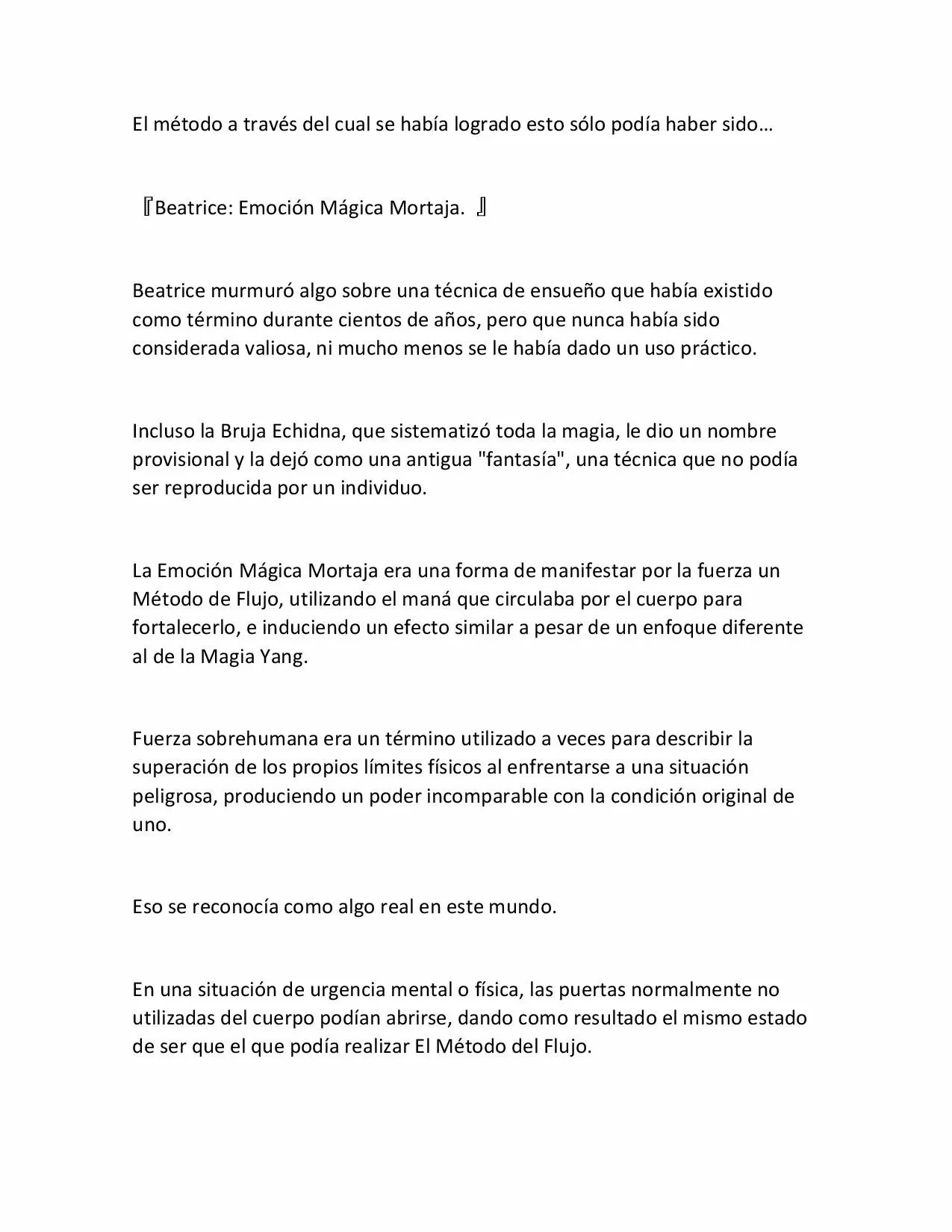 El método a través del cual se había logrado esto sólo podía haber sido…

『Beatrice: Emoción Mágica Mortaja. 』

Beatrice murmuró algo sobre una técnica de ensueño que había existido como término durante cientos de años, pero que nunca había sido considerada valiosa, ni mucho menos se le había dado un uso práctico.

Incluso la Bruja Echidna, que sistematizó toda la magia, le dio un nombre provisional y la dejó como una antigua "fantasía", una técnica que no podía ser reproducida por un individuo.

La Emoción Mágica Mortaja era una forma de manifestar por la fuerza un Método de Flujo, utilizando el maná que circulaba por el cuerpo para fortalecerlo, e induciendo un efecto similar a pesar de un enfoque diferente al de la Magia Yang.

Fuerza sobrehumana era un término utilizado a veces para describir la superación de los propios límites físicos al enfrentarse a una situación peligrosa, produciendo un poder incomparable con la condición original de uno.

Eso se reconocía como algo real en este mundo.

En una situación de urgencia mental o física, las puertas normalmente no utilizadas del cuerpo podían abrirse, dando como resultado el mismo estado de ser que el que podía realizar El Método del Flujo.